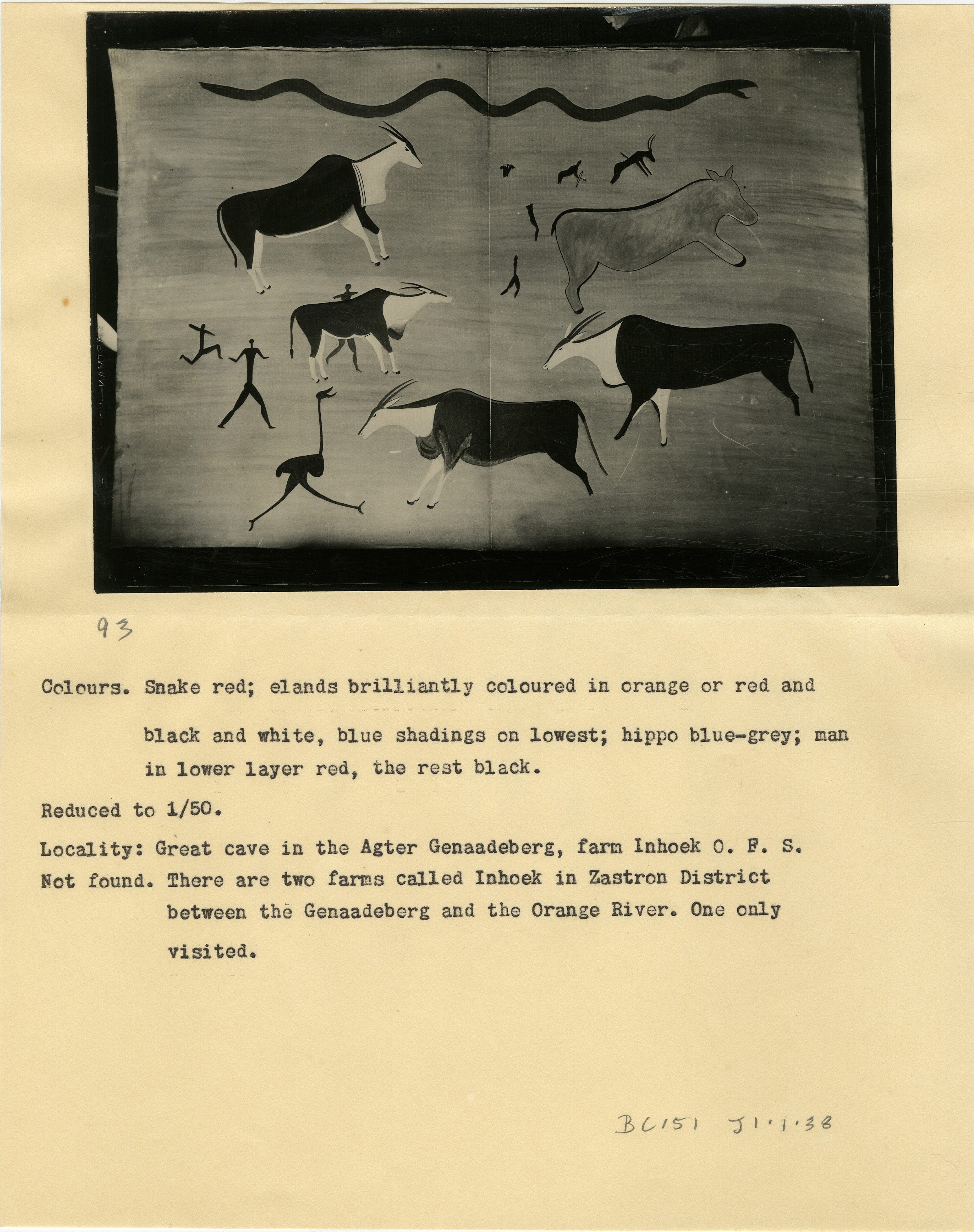 93

Colours. Snake red; elands brilliantly coloured in orange or red and black and white, blue shadings on lowest; hippo blue-grey; man in lower layer red, the rest black.

Reduced to 1/50.

Locality: Great cave in the Agter Genaadeberg, farm Inhoek O. F. S.

Not found. There are two farms called Inhoek in Zastron District between the Genaadeberg and the Orange River. One only visited.

BC151 J1.1.38